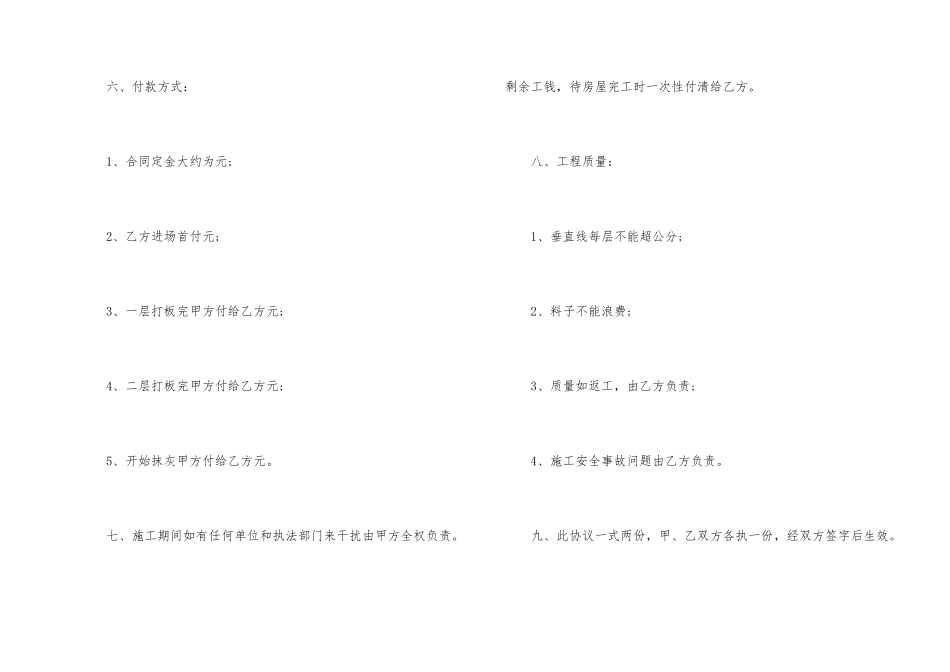 六、付款方式：

1、合同定金大约为元；

2、乙方进场首付元；

3、一层打板完甲方付给乙方元；

4、二层打板完甲方付给乙方元；

5、开始抹灰甲方付给乙方元。

七、施工期间如有任何单位和执法部门来干扰由甲方全权负责。

剩余工钱，待房屋完工时一次性付清给乙方。

八、工程质量：

1、垂直线每层不能超公分；

2、料子不能浪费；

3、质量如返工，由乙方负责；

4、施工安全事故问题由乙方负责。

九、此协议一式两份，甲、乙双方各执一份，经双方签字后生效。